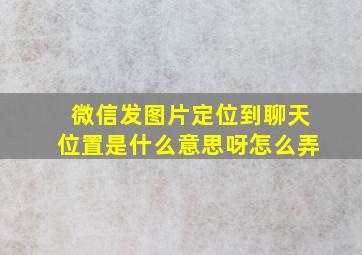 微信发图片定位到聊天位置是什么意思呀怎么弄